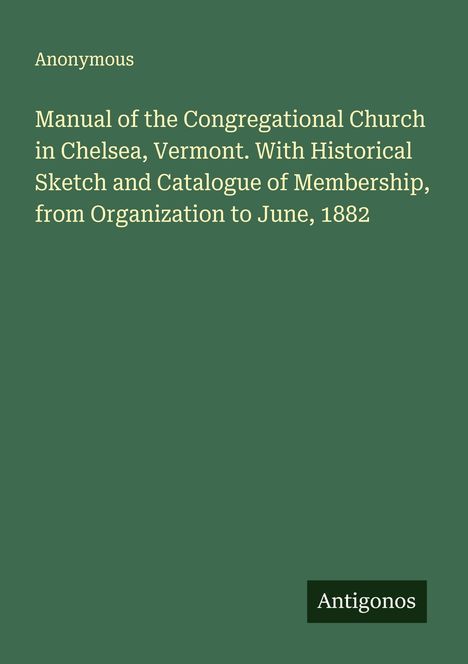 Anonymous

Manual of the Congregational Church in Chelsea, Vermont. With Historical Sketch and Catalogue of Membership, from Organization to June, 1882

Antigonos